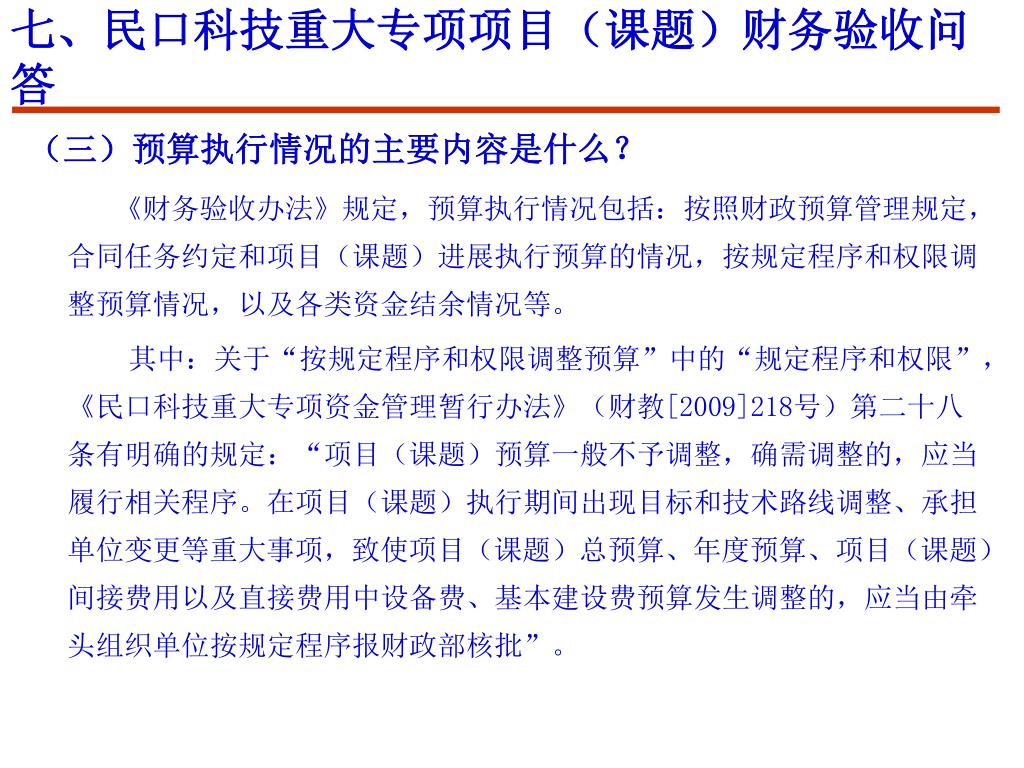 七、民口科技重大专项项目（课题）财务验收问答

（三）预算执行情况的主要内容是什么？

《财务验收办法》规定，预算执行情况包括：按照财政预算管理规定，合同任务约定和项目（课题）进展执行预算的情况，按规定程序和权限调整预算情况，以及各类资金结余情况等。

其中：关于“按规定程序和权限调整预算”中的“规定程序和权限”，《民口科技重大专项资金管理暂行办法》（财教[2009]218号）第二十八条有明确的规定：“项目（课题）预算一般不予调整，确需调整的，应当履行相关程序。在项目（课题）执行期间出现目标和技术路线调整、承担单位变更等重大事项，致使项目（课题）总预算、年度预算、项目（课题）间接费用以及直接费用中设备费、基本建设费预算发生调整的，应当由牵头组织单位按规定程序报财政部核批”。